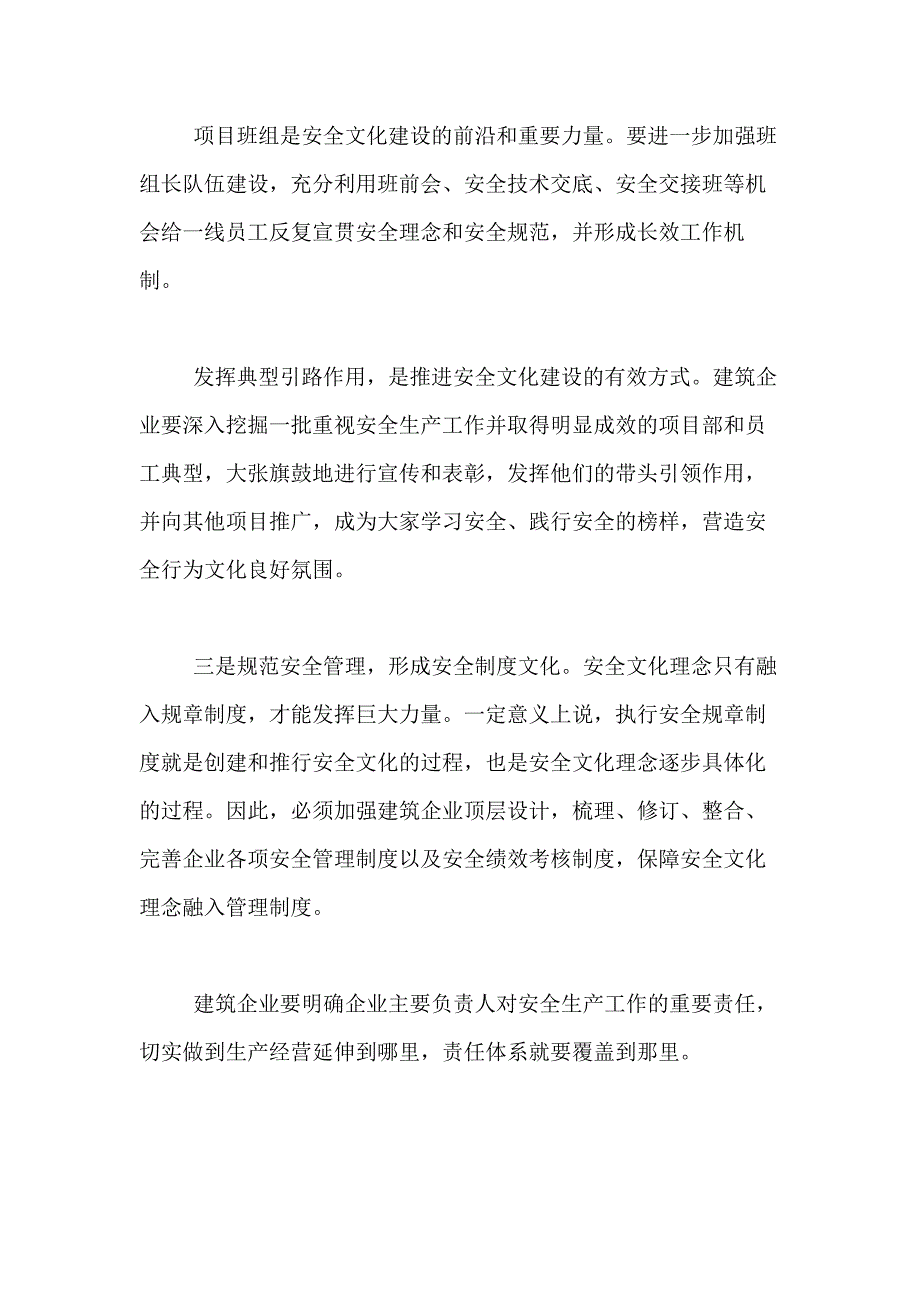 项目班组是安全文化建设的前沿和重要力量。要进一步加强班组长队伍建设，充分利用班前会、安全技术交底、安全交接班等机会给一线员工反复宣贯安全理念和安全规范，并形成长效工作机制。

发挥典型引路作用，是推进安全文化建设的有效方式。建筑企业要深入挖掘一批重视安全生产工作并取得明显成效的项目部和员工典型，大张旗鼓地进行宣传和表彰，发挥他们的带头引领作用，并向其他项目推广，成为大家学习安全、践行安全的榜样，营造安全行为文化良好氛围。

三是规范安全管理，形成安全制度文化。安全文化理念只有融入规章制度，才能发挥巨大力量。一定意义上说，执行安全规章制度就是创建和推行安全文化的过程，也是安全文化理念逐步具体化的过程。因此，必须加强建筑企业顶层设计，梳理、修订、整合、完善企业各项安全管理制度以及安全绩效考核制度，保障安全文化理念融入管理制度。

建筑企业要明确企业主要负责人对安全生产工作的重要责任，切实做到生产经营延伸到哪里，责任体系就要覆盖到那里。